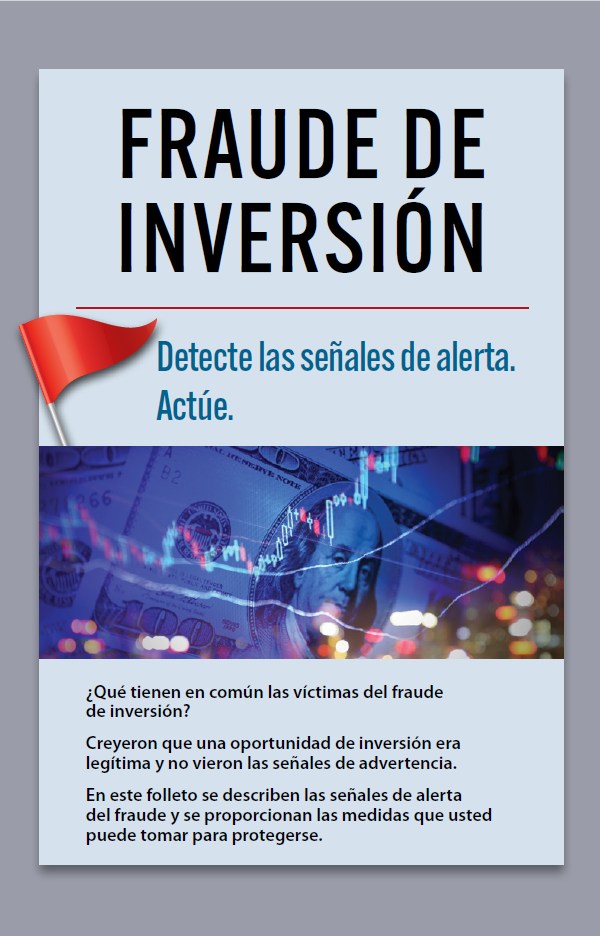 FRAUDE DE INVERSIÓN

Detecte las señales de alerta.
Actúe.

¿Qué tienen en común las víctimas del fraude de inversión?

Creyeron que una oportunidad de inversión era legítima y no vieron las señales de advertencia.

En este folleto se describen las señales de alerta del fraude y se proporcionan las medidas que usted puede tomar para protegerse.